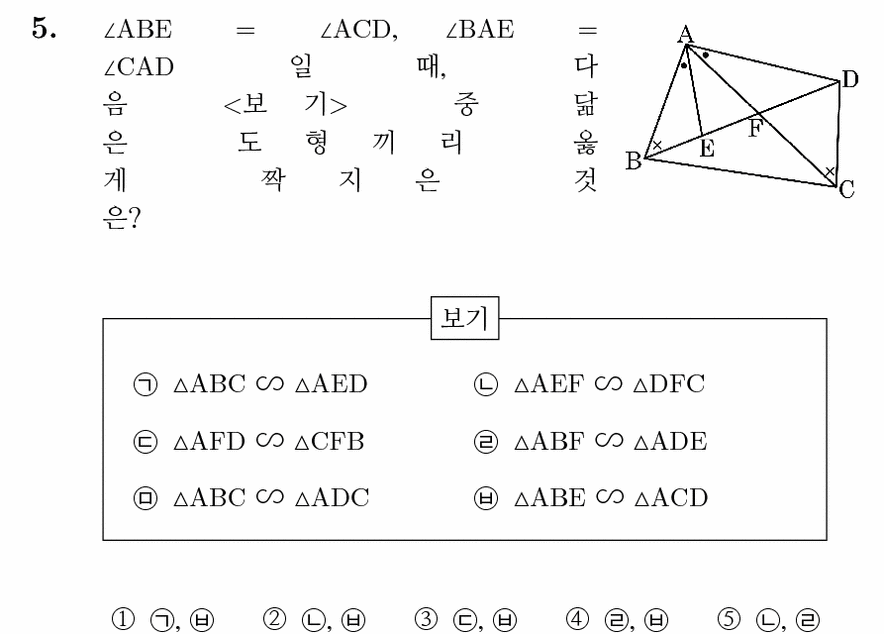 5. $\angle ABE = \angle ACD$, $\angle BAE = \angle CAD$ 일 때, 다음 <보기> 중 닮은 도형끼리 옳게 짝지은 것은?

A
D
F
E
B
C

보기

㉠ $\triangle ABC \backsim \triangle AED$
㉡ $\triangle AEF \backsim \triangle DFC$
㉢ $\triangle AFD \backsim \triangle CFB$
㉣ $\triangle ABF \backsim \triangle ADE$
㉤ $\triangle ABC \backsim \triangle ADC$
㉥ $\triangle ABE \backsim \triangle ACD$

① ㉠, ㉥ ② ㉡, ㉥ ③ ㉢, ㉥ ④ ㉣, ㉥ ⑤ ㉡, ㉣